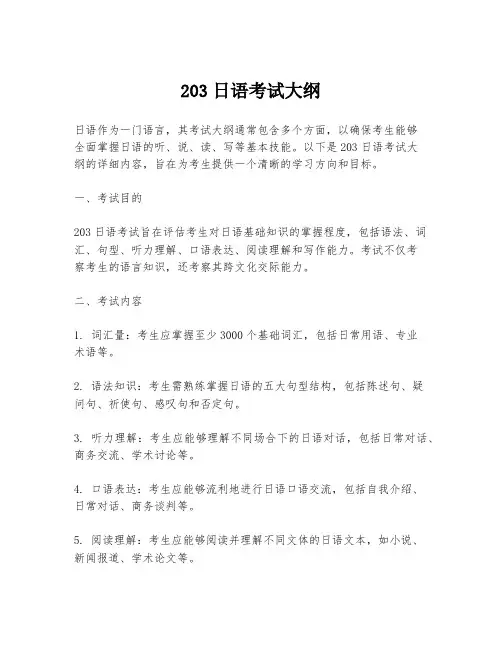 203 日语考试大纲

日语作为一门语言，其考试大纲通常包含多个方面，以确保考生能够全面掌握日语的听、说、读、写等基本技能。以下是 203 日语考试大纲的详细内容，旨在为考生提供一个清晰的学习方向和目标。

一、考试目的

203 日语考试旨在评估考生对日语基础知识的掌握程度，包括语法、词汇、句型、听力理解、口语表达、阅读理解和写作能力。考试不仅考察考生的语言知识，还考察其跨文化交际能力。

二、考试内容

1. 词汇量：考生应掌握至少 3000 个基础词汇，包括日常用语、专业术语等。

2. 语法知识：考生需熟练掌握日语的五大句型结构，包括陈述句、疑问句、祈使句、感叹句和否定句。

3. 听力理解：考生应能够理解不同场合下的日语对话，包括日常对话、商务交流、学术讨论等。

4. 口语表达：考生应能够流利地进行日语口语交流，包括自我介绍、日常对话、商务谈判等。

5. 阅读理解：考生应能够阅读并理解不同文体的日语文本，如小说、新闻报道、学术论文等。